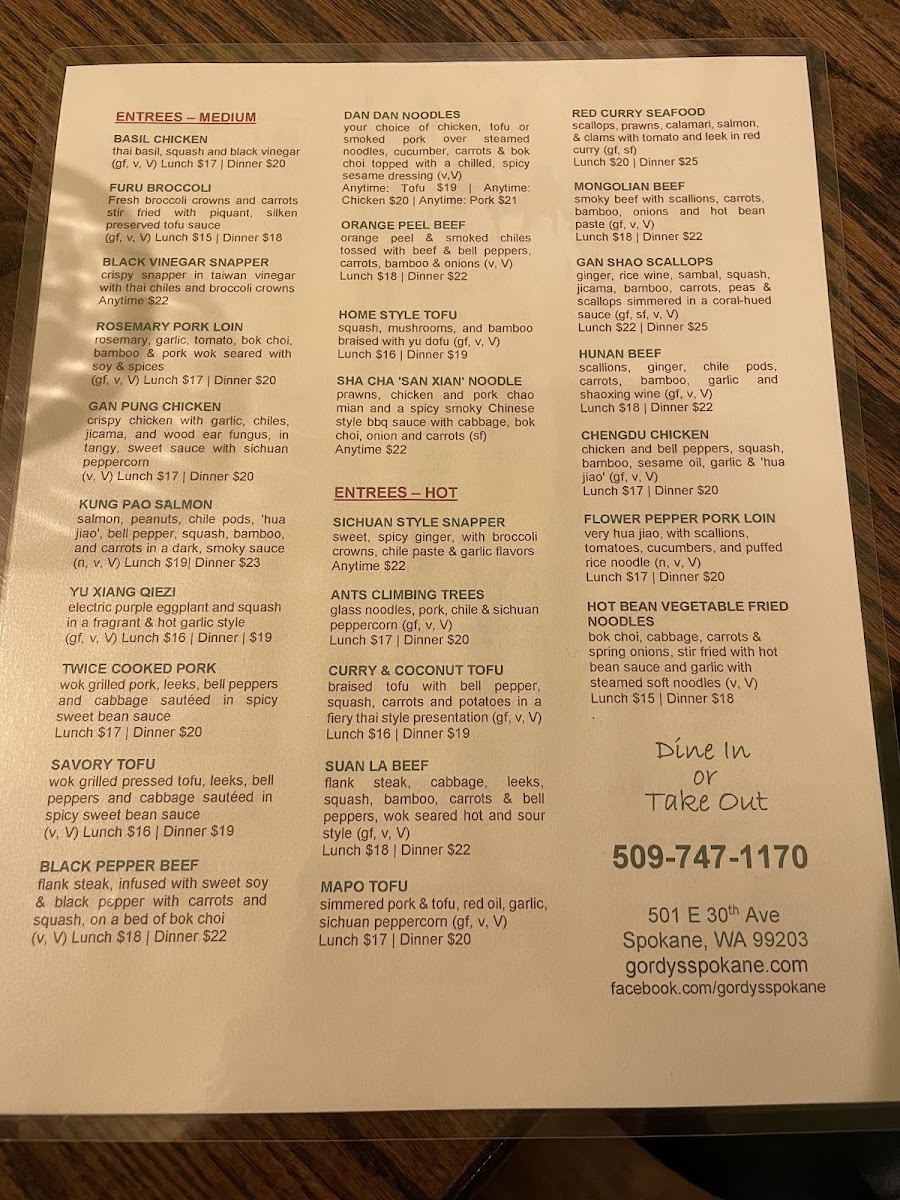 ENTREES – MEDIUM

BASIL CHICKEN
thai basil, squash and black vinegar (gf, v, V) Lunch $17 | Dinner $20

FURU BROCCOLI
Fresh broccoli crowns and carrots stir fried with piquant, silken preserved tofu sauce (gf, v, V) Lunch $15 | Dinner $18

BLACK VINEGAR SNAPPER
crispy snapper in taiwan vinegar with thai chiles and broccoli crowns Anytime $22

ROSEMARY PORK LOIN
rosemary, garlic, tomato, bok choi, bamboo & pork wok seared with soy & spices (gf, v, V) Lunch $17 | Dinner $20

GAN PUNG CHICKEN
crispy chicken with garlic, chiles, jicama, and wood ear fungus, in tangy, sweet sauce with sichuan peppercorn (v, V) Lunch $17 | Dinner $20

KUNG PAO SALMON
salmon, peanuts, chile pods, 'hua jiao', bell pepper, squash, bamboo, and carrots in a dark, smoky sauce (n, v, V) Lunch $19| Dinner $23

YU XIANG QIEZI
electric purple eggplant and squash in a fragrant & hot garlic style (gf, v, V) Lunch $16 | Dinner | $19

TWICE COOKED PORK
wok grilled pork, leeks, bell peppers and cabbage sautéed in spicy sweet bean sauce Lunch $17 | Dinner $20

SAVORY TOFU
wok grilled pressed tofu, leeks, bell peppers and cabbage sautéed in spicy sweet bean sauce (v, V) Lunch $16 | Dinner $19

BLACK PEPPER BEEF
flank steak, infused with sweet soy & black pepper with carrots and squash, on a bed of bok choi (v, V) Lunch $18 | Dinner $22

DAN DAN NOODLES
your choice of chicken, tofu or smoked pork over steamed noodles, cucumber, carrots & bok choi topped with a chilled, spicy sesame dressing (v,V)
Anytime: Tofu $19 | Anytime: Chicken $20 | Anytime: Pork $21

ORANGE PEEL BEEF
orange peel & smoked chiles tossed with beef & bell peppers, carrots, bamboo & onions (v, V) Lunch $18 | Dinner $22

HOME STYLE TOFU
squash, mushrooms, and bamboo braised with yu dofu (gf, v, V) Lunch $16 | Dinner $19

SHA CHA 'SAN XIAN' NOODLE
prawns, chicken and pork chao mian and a spicy smoky Chinese style bbq sauce with cabbage, bok choi, onion and carrots (sf) Anytime $22

ENTREES – HOT

SICHUAN STYLE SNAPPER
sweet, spicy ginger, with broccoli crowns, chile paste & garlic flavors Anytime $22

ANTS CLIMBING TREES
glass noodles, pork, chile & sichuan peppercorn (gf, v, V) Lunch $17 | Dinner $20

CURRY & COCONUT TOFU
braised tofu with bell pepper, squash, carrots and potatoes in a fiery thai style presentation (gf, v, V) Lunch $16 | Dinner $19

SUAN LA BEEF
flank steak, cabbage, leeks, squash, bamboo, carrots & bell peppers, wok seared hot and sour style (gf, v, V) Lunch $18 | Dinner $22

MAPO TOFU
simmered pork & tofu, red oil, garlic, sichuan peppercorn (gf, v, V) Lunch $17 | Dinner $20

RED CURRY SEAFOOD
scallops, prawns, calamari, salmon, & clams with tomato and leek in red curry (gf, sf) Lunch $20 | Dinner $25

MONGOLIAN BEEF
smoky beef with scallions, carrots, bamboo, onions and hot bean paste (gf, v, V) Lunch $18 | Dinner $22

GAN SHAO SCALLOPS
ginger, rice wine, sambal, squash, jicama, bamboo, carrots, peas & scallops simmered in a coral-hued sauce (gf, sf, v, V) Lunch $22 | Dinner $25

HUNAN BEEF
scallions, ginger, chile pods, carrots, bamboo, garlic and shaoxing wine (gf, v, V) Lunch $18 | Dinner $22

CHENGDU CHICKEN
chicken and bell peppers, squash, bamboo, sesame oil, garlic & 'hua jiao' (gf, v, V) Lunch $17 | Dinner $20

FLOWER PEPPER PORK LOIN
very hua jiao, with scallions, tomatoes, cucumbers, and puffed rice noodle (n, v, V) Lunch $17 | Dinner $20

HOT BEAN VEGETABLE FRIED NOODLES
bok choi, cabbage, carrots & spring onions, stir fried with hot bean sauce and garlic with steamed soft noodles (v, V) Lunch $15 | Dinner $18

Dine In or Take Out

509-747-1170

501 E 30th Ave
Spokane, WA 99203
gordysspokane.com
facebook.com/gordysspokane